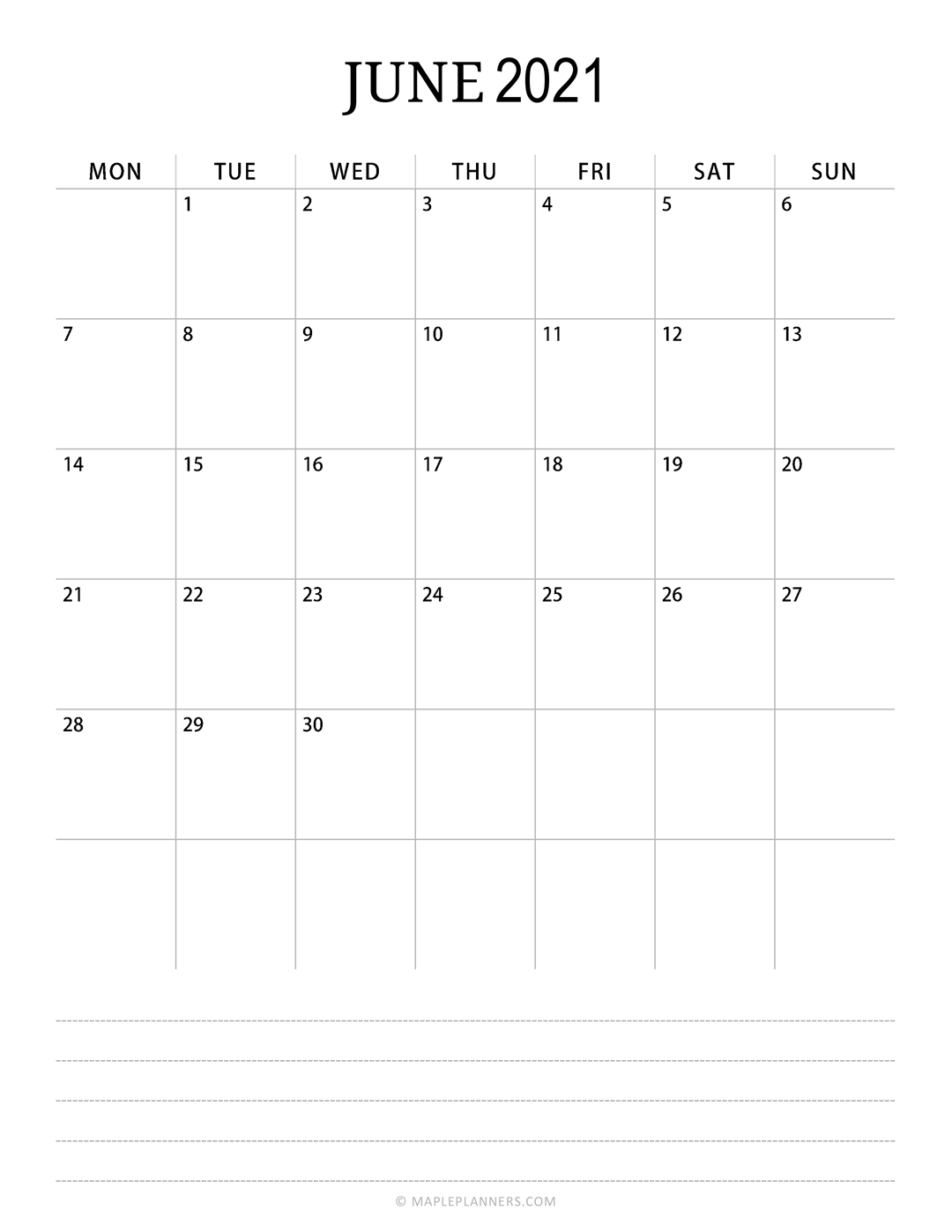 JUNE 2021

| MON | TUE | WED | THU | FRI | SAT | SUN |
|---|---|---|---|---|---|---|
| | 1 | 2 | 3 | 4 | 5 | 6 |
| 7 | 8 | 9 | 10 | 11 | 12 | 13 |
| 14 | 15 | 16 | 17 | 18 | 19 | 20 |
| 21 | 22 | 23 | 24 | 25 | 26 | 27 |
| 28 | 29 | 30 | | | | |
| | | | | | | |

© MAPLEPLANNERS.COM